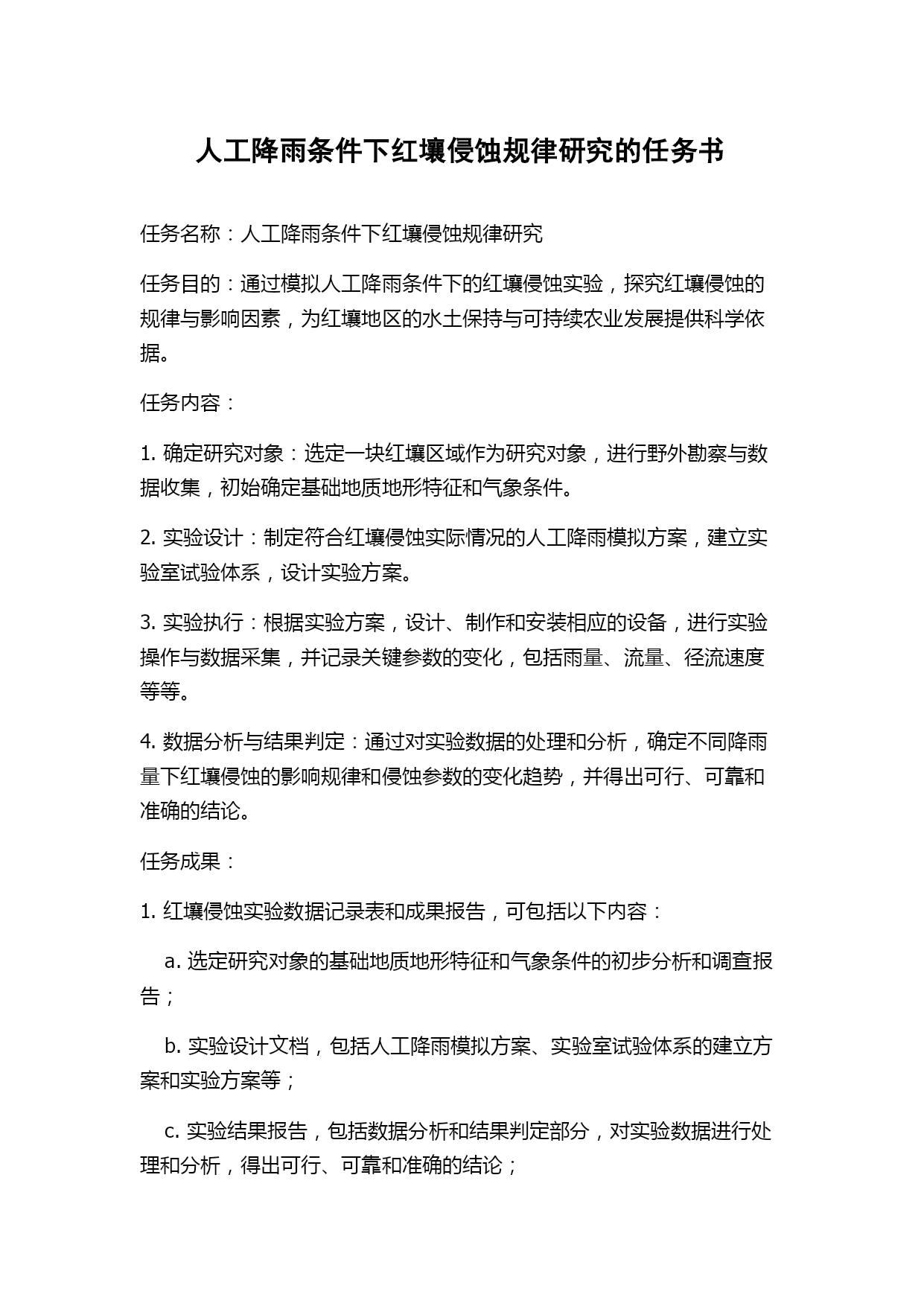 人工降雨条件下红壤侵蚀规律研究的任务书

任务名称：人工降雨条件下红壤侵蚀规律研究

任务目的：通过模拟人工降雨条件下的红壤侵蚀实验，探究红壤侵蚀的规律与影响因素，为红壤地区的水土保持与可持续农业发展提供科学依据。

任务内容：

1. 确定研究对象：选定一块红壤区域作为研究对象，进行野外勘察与数据收集，初始确定基础地质地形特征和气象条件。

2. 实验设计：制定符合红壤侵蚀实际情况的人工降雨模拟方案，建立实验室试验体系，设计实验方案。

3. 实验执行：根据实验方案，设计、制作和安装相应的设备，进行实验操作与数据采集，并记录关键参数的变化，包括雨量、流量、径流速度等等。

4. 数据分析与结果判定：通过对实验数据的处理和分析，确定不同降雨量下红壤侵蚀的影响规律和侵蚀参数的变化趋势，并得出可行、可靠和准确的结论。

任务成果：

1. 红壤侵蚀实验数据记录表和成果报告，可包括以下内容：

a. 选定研究对象的基础地质地形特征和气象条件的初步分析和调查报告；

b. 实验设计文档，包括人工降雨模拟方案、实验室试验体系的建立方案和实验方案等；

c. 实验结果报告，包括数据分析和结果判定部分，对实验数据进行处理和分析，得出可行、可靠和准确的结论；